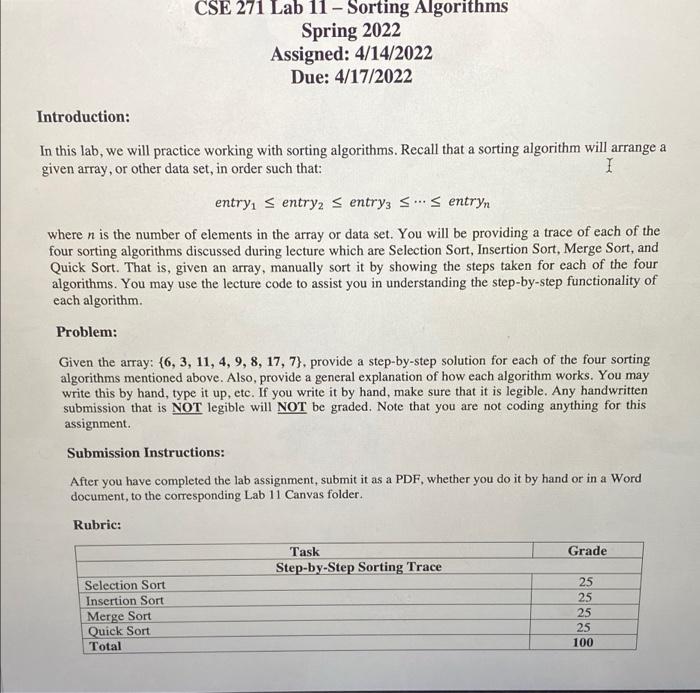 CSE 271 Lab 11 – Sorting Algorithms
Spring 2022
Assigned: 4/14/2022
Due: 4/17/2022

Introduction:

In this lab, we will practice working with sorting algorithms. Recall that a sorting algorithm will arrange a given array, or other data set, in order such that:

$entry_1 \leq entry_2 \leq entry_3 \leq \cdots \leq entry_n$

where $n$ is the number of elements in the array or data set. You will be providing a trace of each of the four sorting algorithms discussed during lecture which are Selection Sort, Insertion Sort, Merge Sort, and Quick Sort. That is, given an array, manually sort it by showing the steps taken for each of the four algorithms. You may use the lecture code to assist you in understanding the step-by-step functionality of each algorithm.

Problem:

Given the array: {6, 3, 11, 4, 9, 8, 17, 7}, provide a step-by-step solution for each of the four sorting algorithms mentioned above. Also, provide a general explanation of how each algorithm works. You may write this by hand, type it up, etc. If you write it by hand, make sure that it is legible. Any handwritten submission that is NOT legible will NOT be graded. Note that you are not coding anything for this assignment.

Submission Instructions:

After you have completed the lab assignment, submit it as a PDF, whether you do it by hand or in a Word document, to the corresponding Lab 11 Canvas folder.

Rubric:

| Task | Grade |
|---|---|
| Step-by-Step Sorting Trace | |
| Selection Sort | 25 |
| Insertion Sort | 25 |
| Merge Sort | 25 |
| Quick Sort | 25 |
| Total | 100 |